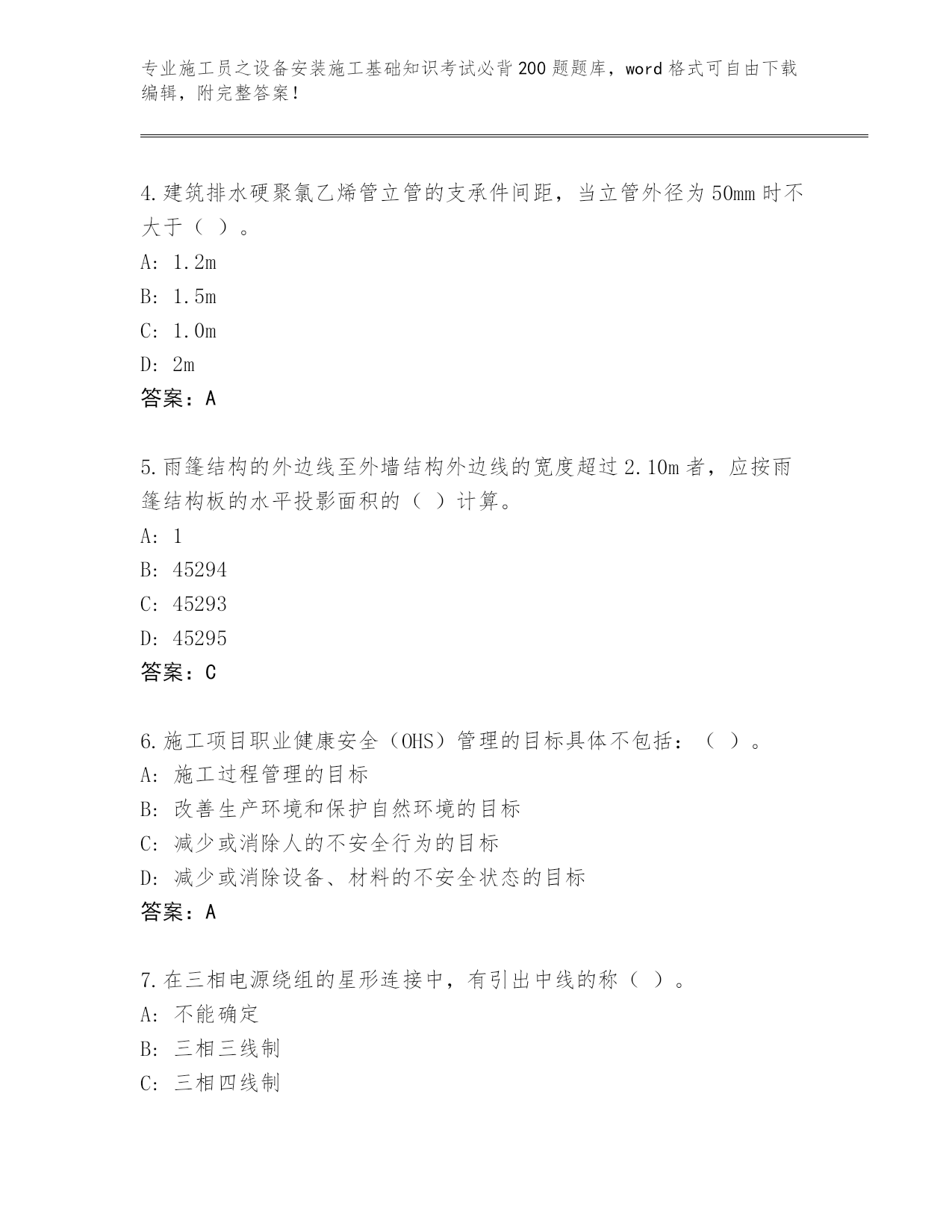 专业施工员之设备安装施工基础知识考试必背200题题库，word格式可自由下载编辑，附完整答案！

4.建筑排水硬聚氯乙烯管立管的支承件间距，当立管外径为50mm时不大于（ ）。
A: 1.2m
B: 1.5m
C: 1.0m
D: 2m
答案：A

5.雨篷结构的外边线至外墙结构外边线的宽度超过2.10m者，应按雨篷结构板的水平投影面积的（ ）计算。
A: 1
B: 45294
C: 45293
D: 45295
答案：C

6.施工项目职业健康安全（OHS）管理的目标具体不包括：（ ）。
A: 施工过程管理的目标
B: 改善生产环境和保护自然环境的目标
C: 减少或消除人的不安全行为的目标
D: 减少或消除设备、材料的不安全状态的目标
答案：A

7.在三相电源绕组的星形连接中，有引出中线的称（ ）。
A: 不能确定
B: 三相三线制
C: 三相四线制